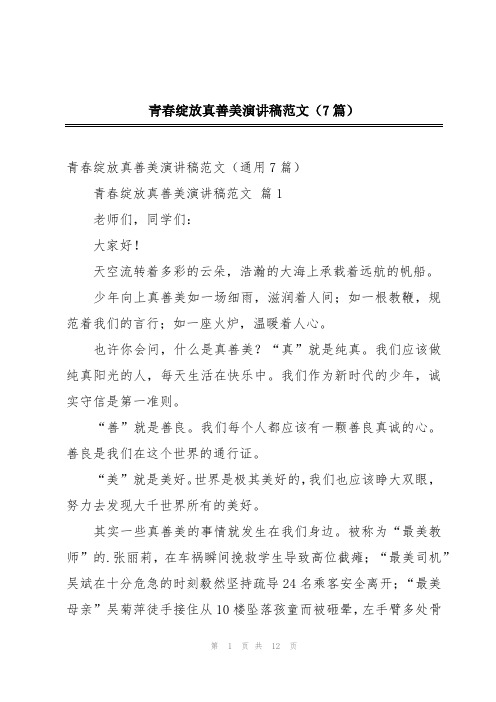 青春绽放真善美演讲稿范文（7篇）

青春绽放真善美演讲稿范文（通用7篇）

青春绽放真善美演讲稿范文 篇1

老师们，同学们：

大家好！

天空流转着多彩的云朵，浩瀚的大海上承载着远航的帆船。

少年向上真善美如一场细雨，滋润着人间；如一根教鞭，规范着我们的言行；如一座火炉，温暖着人心。

也许你会问，什么是真善美？“真”就是纯真。我们应该做纯真阳光的人，每天生活在快乐中。我们作为新时代的少年，诚实守信是第一准则。

“善”就是善良。我们每个人都应该有一颗善良真诚的心。善良是我们在这个世界的通行证。

“美”就是美好。世界是极其美好的，我们也应该睁大双眼，努力去发现大千世界所有的美好。

其实一些真善美的事情就发生在我们身边。被称为“最美教师”的.张丽莉，在车祸瞬间挽救学生导致高位截瘫；“最美司机”吴斌在十分危急的时刻毅然坚持疏导24名乘客安全离开；“最美母亲”吴菊萍徒手接住从10楼坠落孩童而被砸晕，左手臂多处骨

第 1 页 共 12 页